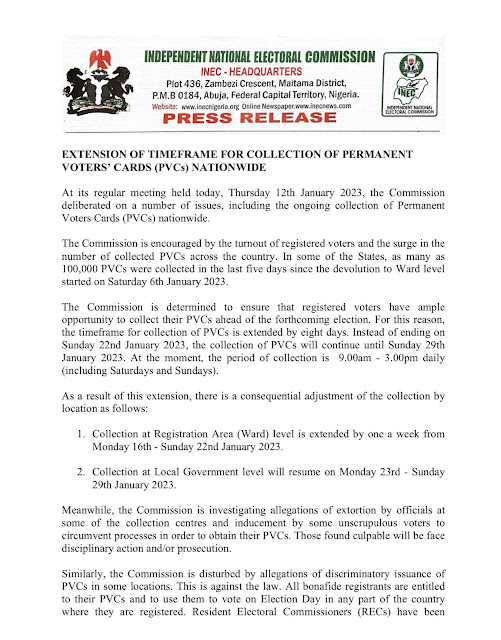 INDEPENDENT NATIONAL ELECTORAL COMMISSION
INEC - HEADQUARTERS
Plot 436, Zambezi Crescent, Maitama District, P.M.B 0184, Abuja, Federal Capital Territory, Nigeria.
Website: www.inecnigeria.org Online Newspaper.www.inecnews.com
PRESS RELEASE

INEC
INDEPENDENT NATIONAL ELECTORAL COMMISSION

EXTENSION OF TIMEFRAME FOR COLLECTION OF PERMANENT VOTERS' CARDS (PVCs) NATIONWIDE

At its regular meeting held today, Thursday 12th January 2023, the Commission deliberated on a number of issues, including the ongoing collection of Permanent Voters Cards (PVCs) nationwide.

The Commission is encouraged by the turnout of registered voters and the surge in the number of collected PVCs across the country. In some of the States, as many as 100,000 PVCs were collected in the last five days since the devolution to Ward level started on Saturday 6th January 2023.

The Commission is determined to ensure that registered voters have ample opportunity to collect their PVCs ahead of the forthcoming election. For this reason, the timeframe for collection of PVCs is extended by eight days. Instead of ending on Sunday 22nd January 2023, the collection of PVCs will continue until Sunday 29th January 2023. At the moment, the period of collection is 9.00am - 3.00pm daily (including Saturdays and Sundays).

As a result of this extension, there is a consequential adjustment of the collection by location as follows:

1. Collection at Registration Area (Ward) level is extended by one a week from Monday 16th - Sunday 22nd January 2023.

2. Collection at Local Government level will resume on Monday 23rd - Sunday 29th January 2023.

Meanwhile, the Commission is investigating allegations of extortion by officials at some of the collection centres and inducement by some unscrupulous voters to circumvent processes in order to obtain their PVCs. Those found culpable will be face disciplinary action and/or prosecution.

Similarly, the Commission is disturbed by allegations of discriminatory issuance of PVCs in some locations. This is against the law. All bonafide registrants are entitled to their PVCs and to use them to vote on Election Day in any part of the country where they are registered. Resident Electoral Commissioners (RECs) have been